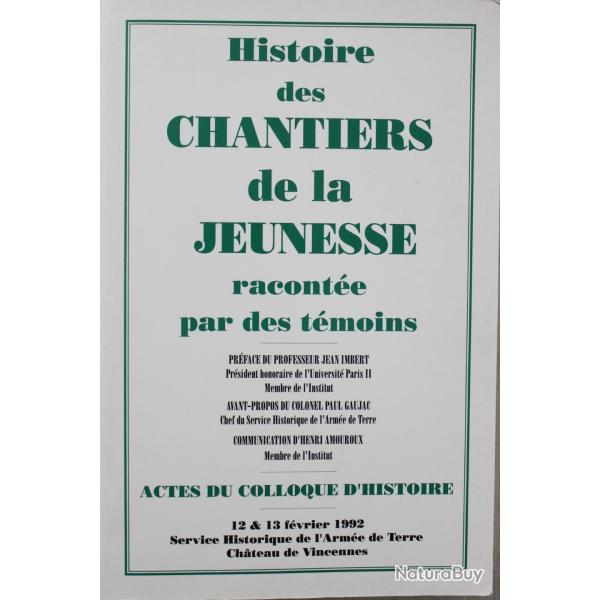 Histoire des CHANTIERS de la JEUNESSE racontée par des témoins

PRÉFACE DU PROFESSEUR JEAN IMBERT
Président honoraire de l'Université Paris II
Membre de l'Institut

AVANT-PROPOS DU COLONEL PAUL GAUJAC
Chef du Service Historique de l'Armée de Terre

COMMUNICATION D'HENRI AMOUROUX
Membre de l'Institut

ACTES DU COLLOQUE D'HISTOIRE

12 & 13 février 1992
Service Historique de l'Armée de Terre
Château de Vincennes

NaturaBuy